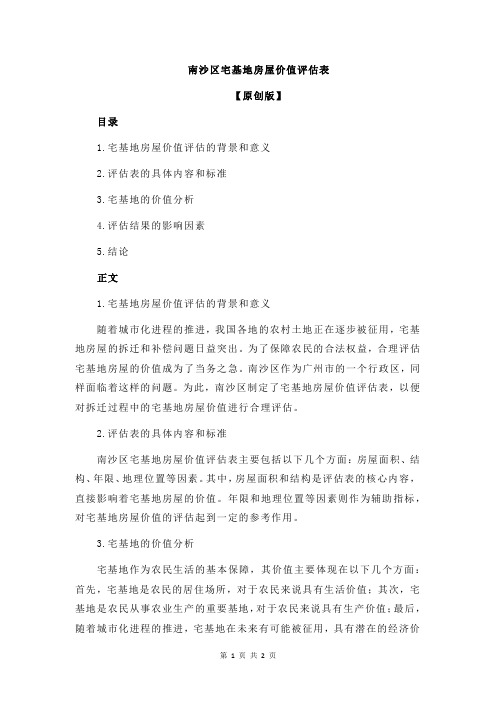 南沙区宅基地房屋价值评估表

【原创版】

目录

1.宅基地房屋价值评估的背景和意义

2.评估表的具体内容和标准

3.宅基地的价值分析

4.评估结果的影响因素

5.结论

正文

1.宅基地房屋价值评估的背景和意义

随着城市化进程的推进，我国各地的农村土地正在逐步被征用，宅基地房屋的拆迁和补偿问题日益突出。为了保障农民的合法权益，合理评估宅基地房屋的价值成为了当务之急。南沙区作为广州市的一个行政区，同样面临着这样的问题。为此，南沙区制定了宅基地房屋价值评估表，以便对拆迁过程中的宅基地房屋价值进行合理评估。

2.评估表的具体内容和标准

南沙区宅基地房屋价值评估表主要包括以下几个方面：房屋面积、结构、年限、地理位置等因素。其中，房屋面积和结构是评估表的核心内容，直接影响着宅基地房屋的价值。年限和地理位置等因素则作为辅助指标，对宅基地房屋价值的评估起到一定的参考作用。

3.宅基地的价值分析

宅基地作为农民生活的基本保障，其价值主要体现在以下几个方面：首先，宅基地是农民的居住场所，对于农民来说具有生活价值；其次，宅基地是农民从事农业生产的重要基地，对于农民来说具有生产价值；最后，随着城市化进程的推进，宅基地在未来有可能被征用，具有潜在的经济价

第 1 页 共 2 页